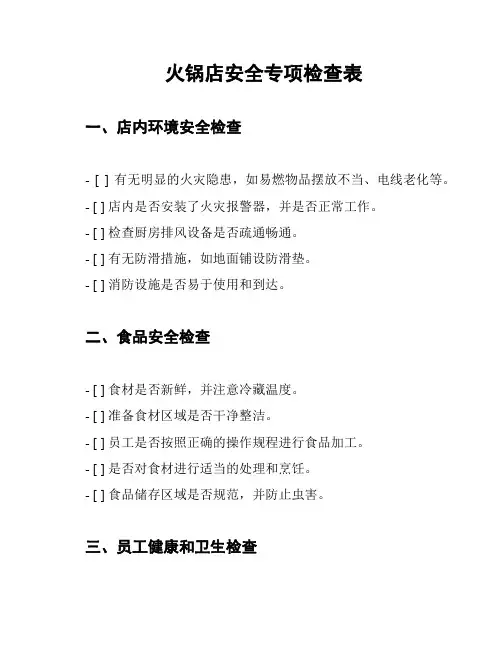 火锅店安全专项检查表

一、店内环境安全检查

- [ ] 有无明显的火灾隐患，如易燃物品摆放不当、电线老化等。

- [ ] 店内是否安装了火灾报警器，并是否正常工作。

- [ ] 检查厨房排风设备是否疏通畅通。

- [ ] 有无防滑措施，如地面铺设防滑垫。

- [ ] 消防设施是否易于使用和到达。

二、食品安全检查

- [ ] 食材是否新鲜，并注意冷藏温度。

- [ ] 准备食材区域是否干净整洁。

- [ ] 员工是否按照正确的操作规程进行食品加工。

- [ ] 是否对食材进行适当的处理和烹饪。

- [ ] 食品储存区域是否规范，并防止虫害。

三、员工健康和卫生检查